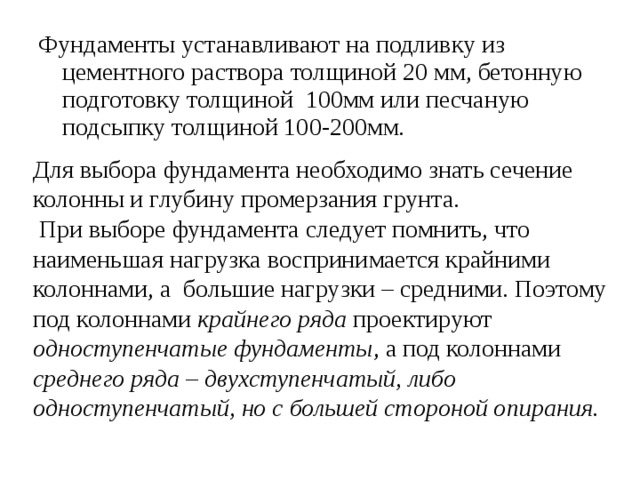 Фундаменты устанавливают на подливку из цементного раствора толщиной 20 мм, бетонную подготовку толщиной 100мм или песчаную подсыпку толщиной 100-200мм.

Для выбора фундамента необходимо знать сечение колонны и глубину промерзания грунта.

При выборе фундамента следует помнить, что наименьшая нагрузка воспринимается крайними колоннами, а большие нагрузки – средними. Поэтому под колоннами крайнего ряда проектируют одноступенчатые фундаменты, а под колоннами среднего ряда – двухступенчатый, либо одноступенчатый, но с большей стороной опирания.